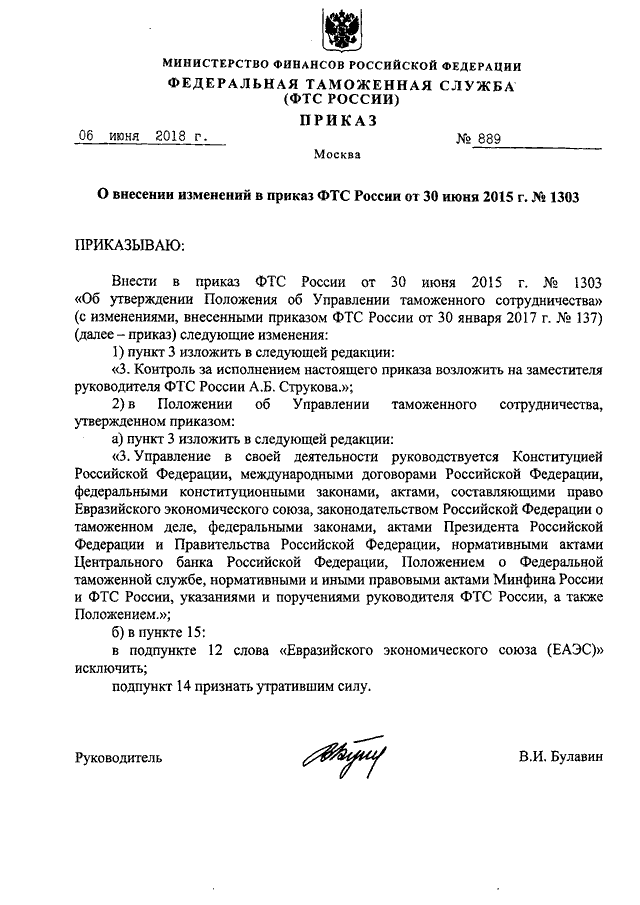 МИНИСТЕРСТВО ФИНАНСОВ РОССИЙСКОЙ ФЕДЕРАЦИИ
ФЕДЕРАЛЬНАЯ ТАМОЖЕННАЯ СЛУЖБА
(ФТС РОССИИ)
ПРИКАЗ

06 июня 2018 г. № 889

Москва

О внесении изменений в приказ ФТС России от 30 июня 2015 г. № 1303

ПРИКАЗЫВАЮ:

Внести в приказ ФТС России от 30 июня 2015 г. № 1303 «Об утверждении Положения об Управлении таможенного сотрудничества» (с изменениями, внесенными приказом ФТС России от 30 января 2017 г. № 137) (далее – приказ) следующие изменения:

1) пункт 3 изложить в следующей редакции:

«3. Контроль за исполнением настоящего приказа возложить на заместителя руководителя ФТС России А.Б. Струкова.»;

2) в Положении об Управлении таможенного сотрудничества, утвержденном приказом:

а) пункт 3 изложить в следующей редакции:

«3. Управление в своей деятельности руководствуется Конституцией Российской Федерации, международными договорами Российской Федерации, федеральными конституционными законами, актами, составляющими право Евразийского экономического союза, законодательством Российской Федерации о таможенном деле, федеральными законами, актами Президента Российской Федерации и Правительства Российской Федерации, нормативными актами Центрального банка Российской Федерации, Положением о Федеральной таможенной службе, нормативными и иными правовыми актами Минфина России и ФТС России, указаниями и поручениями руководителя ФТС России, а также Положением.»;

б) в пункте 15:

в подпункте 12 слова «Евразийского экономического союза (ЕАЭС)» исключить;

подпункт 14 признать утратившим силу.

Руководитель В.И. Булавин